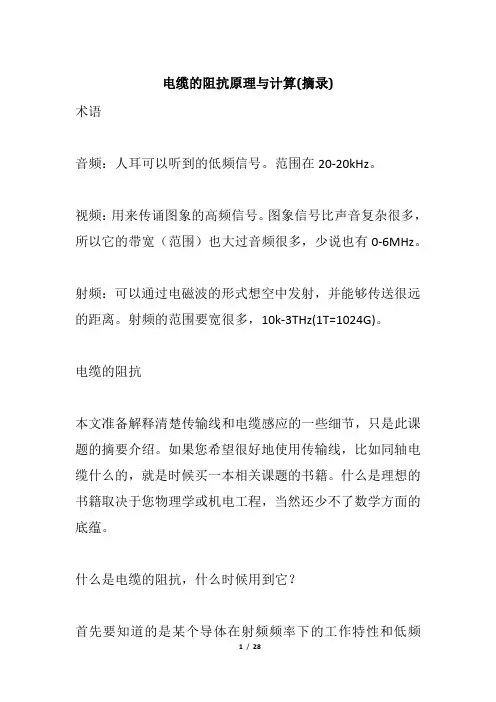 电缆的阻抗原理与计算(摘录)

术语

音频：人耳可以听到的低频信号。范围在 20-20kHz。

视频：用来传诵图象的高频信号。图象信号比声音复杂很多，所以它的带宽（范围）也大过音频很多，少说也有 0-6MHz。

射频：可以通过电磁波的形式想空中发射，并能够传送很远的距离。射频的范围要宽很多，10k-3THz(1T=1024G)。

电缆的阻抗

本文准备解释清楚传输线和电缆感应的一些细节，只是此课题的摘要介绍。如果您希望很好地使用传输线，比如同轴电缆什么的，就是时候买一本相关课题的书籍。什么是理想的书籍取决于您物理学或机电工程，当然还少不了数学方面的底蕴。

什么是电缆的阻抗，什么时候用到它？

首先要知道的是某个导体在射频频率下的工作特性和低频

1 / 28